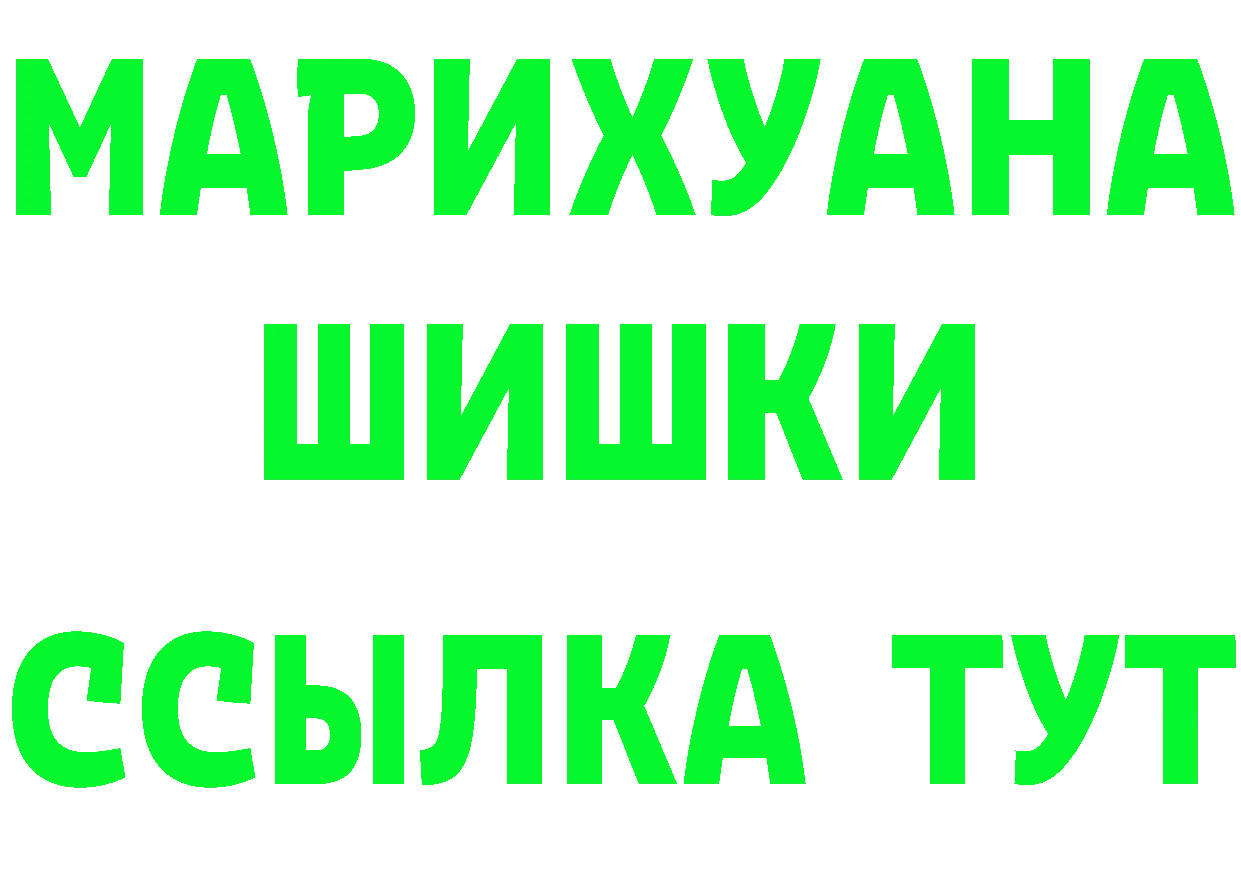 МАРИХУАНА
ШИШКИ
ССЫЛКА ТУТ